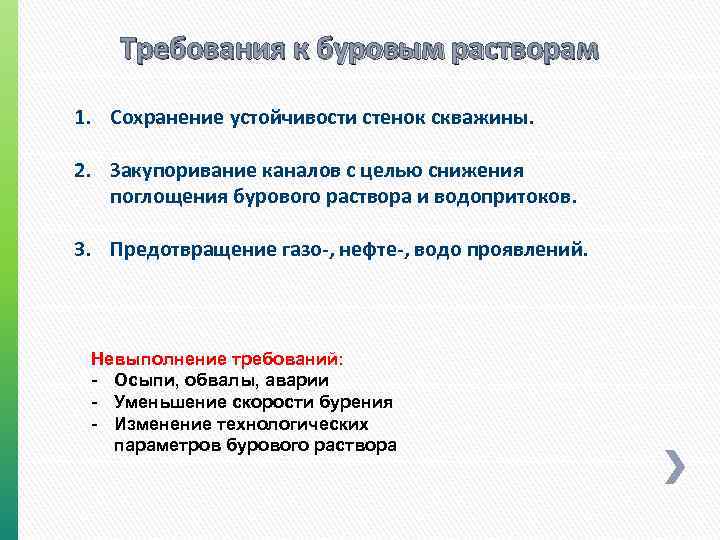 Требования к буровым растворам

1. Сохранение устойчивости стенок скважины.

2. Закупоривание каналов с целью снижения поглощения бурового раствора и водопритоков.

3. Предотвращение газо-, нефте-, водо проявлений.

Невыполнение требований:
- Осыпи, обвалы, аварии
- Уменьшение скорости бурения
- Изменение технологических параметров бурового раствора